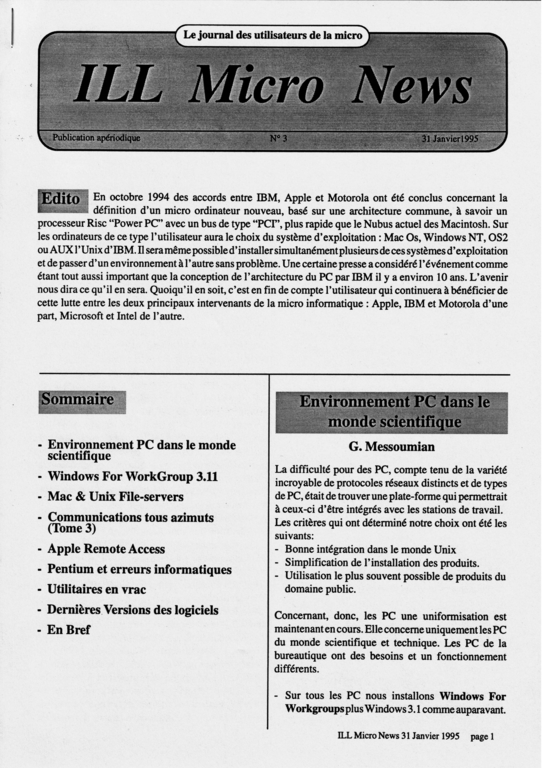 Le journal des utilisateurs de la micro

ILL Micro News

Publication apériodique N° 3 31 Janvier1995

Edito En octobre 1994 des accords entre IBM, Apple et Motorola ont été conclus concernant la définition d'un micro ordinateur nouveau, basé sur une architecture commune, à savoir un processeur Risc "Power PC" avec un bus de type "PCI", plus rapide que le Nubus actuel des Macintosh. Sur les ordinateurs de ce type l'utilisateur aura le choix du système d'exploitation : Mac Os, Windows NT, OS2 ou AUX l'Unix d'IBM. Il sera même possible d'installer simultanément plusieurs de ces systèmes d'exploitation et de passer d'un environnement à l'autre sans problème. Une certaine presse a considéré l'événement comme étant tout aussi important que la conception de l'architecture du PC par IBM il y a environ 10 ans. L'avenir nous dira ce qu'il en sera. Quoiqu'il en soit, c'est en fin de compte l'utilisateur qui continuera à bénéficier de cette lutte entre les deux principaux intervenants de la micro informatique : Apple, IBM et Motorola d'une part, Microsoft et Intel de l'autre.

Sommaire

- Environnement PC dans le monde scientifique
- Windows For WorkGroup 3.11
- Mac & Unix File-servers
- Communications tous azimuts (Tome 3)
- Apple Remote Access
- Pentium et erreurs informatiques
- Utilitaires en vrac
- Dernières Versions des logiciels
- En Bref

Environnement PC dans le monde scientifique

G. Messoumian

La difficulté pour des PC, compte tenu de la variété incroyable de protocoles réseaux distincts et de types de PC, était de trouver une plate-forme qui permettrait à ceux-ci d'être intégrés avec les stations de travail. Les critères qui ont déterminé notre choix ont été les suivants:
- Bonne intégration dans le monde Unix
- Simplification de l'installation des produits.
- Utilisation le plus souvent possible de produits du domaine public.

Concernant, donc, les PC une uniformisation est maintenant en cours. Elle concerne uniquement les PC du monde scientifique et technique. Les PC de la bureautique ont des besoins et un fonctionnement différents.

- Sur tous les PC nous installons Windows For Workgroups plus Windows 3.1 comme auparavant.

ILL Micro News 31 Janvier 1995 page 1